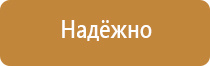 Надёжно